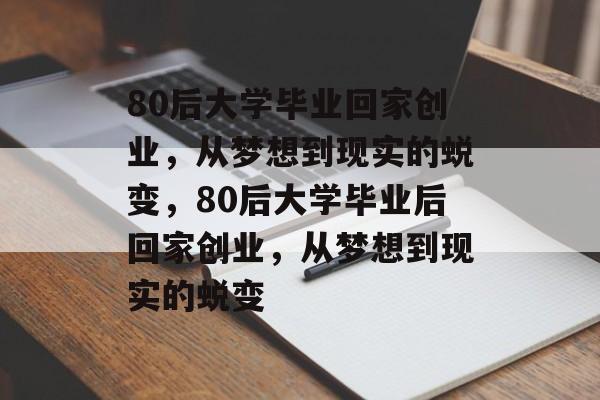 80后大学毕业回家创业，从梦想到现实的蜕变，80后大学毕业后回家创业，从梦想到现实的蜕变